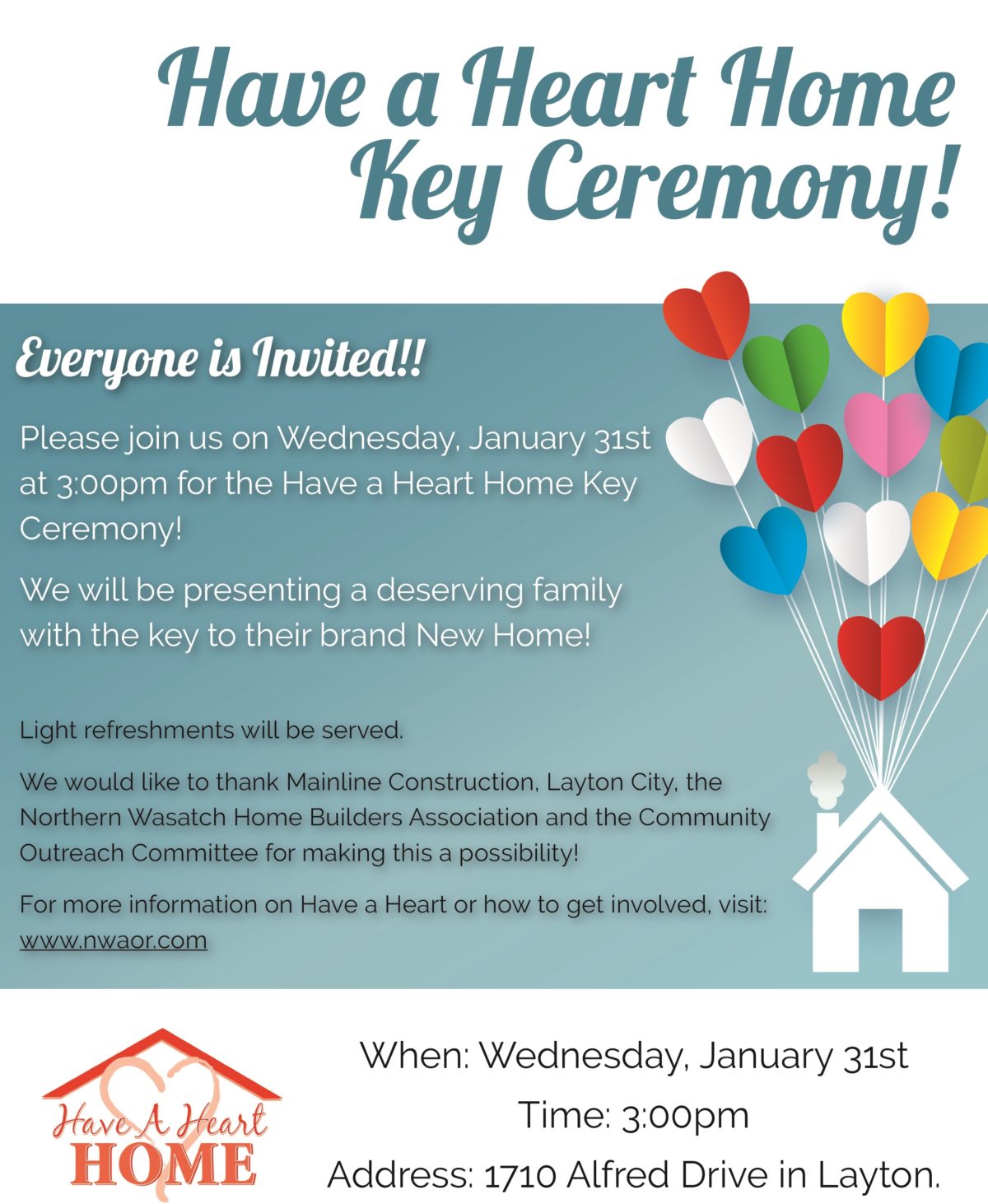 Have a Heart Home Key Ceremony!

Everyone is Invited!!

Please join us on Wednesday, January 31st at 3:00pm for the Have a Heart Home Key Ceremony!

We will be presenting a deserving family with the key to their brand New Home!

Light refreshments will be served.

We would like to thank Mainline Construction, Layton City, the Northern Wasatch Home Builders Association and the Community Outreach Committee for making this a possibility!

For more information on Have a Heart or how to get involved, visit: www.nwaor.com

Have A Heart HOME

When: Wednesday, January 31st
Time: 3:00pm
Address: 1710 Alfred Drive in Layton.